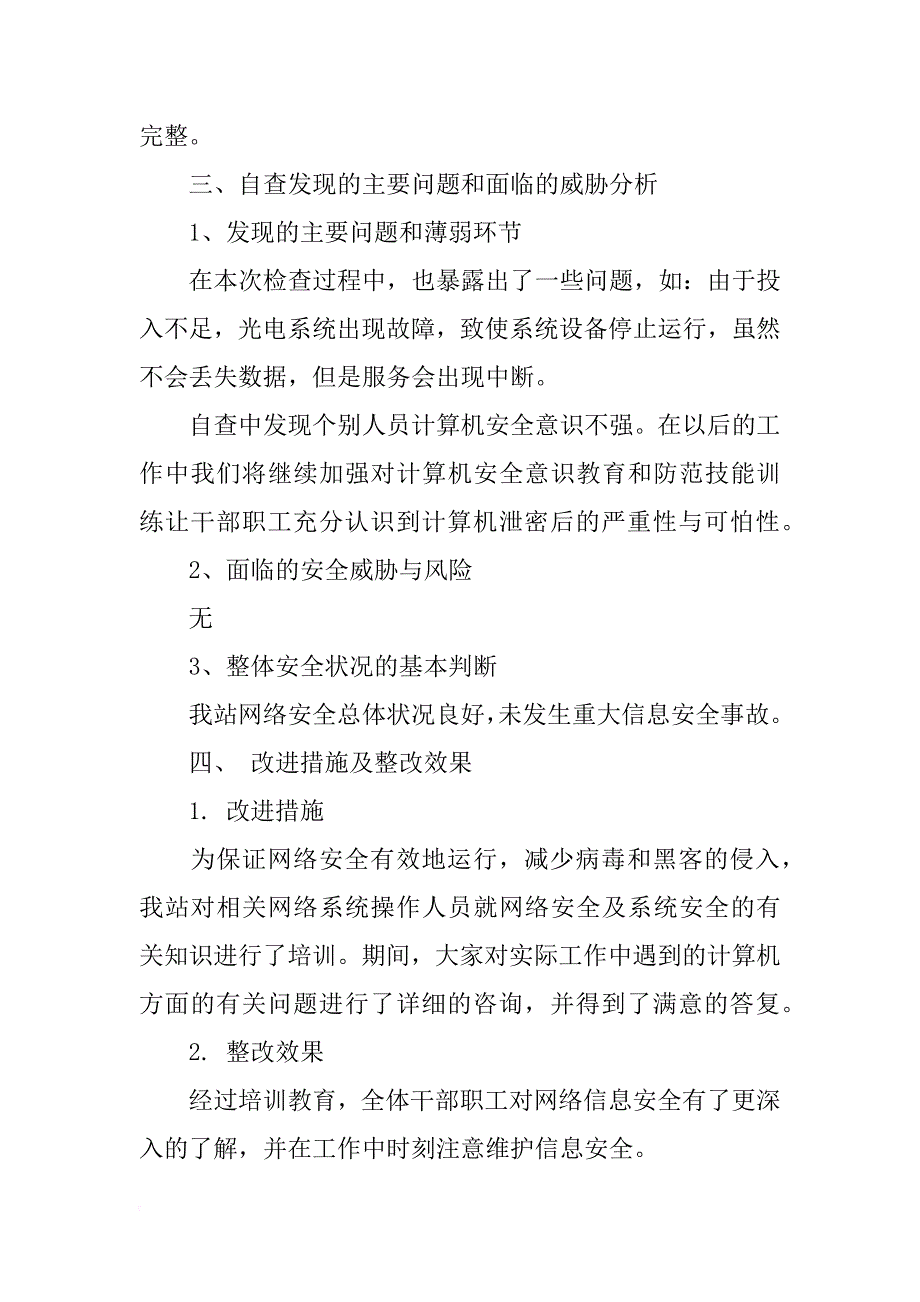 完整。

三、自查发现的主要问题和面临的威胁分析

1、发现的主要问题和薄弱环节

在本次检查过程中，也暴露出了一些问题，如：由于投入不足，光电系统出现故障，致使系统设备停止运行，虽然不会丢失数据，但是服务会出现中断。

自查中发现个别人员计算机安全意识不强。在以后的工作中我们将继续加强对计算机安全意识教育和防范技能训练让干部职工充分认识到计算机泄密后的严重性与可怕性。

2、面临的安全威胁与风险

无

3、整体安全状况的基本判断

我站网络安全总体状况良好，未发生重大信息安全事故。

四、 改进措施及整改效果

1. 改进措施

为保证网络安全有效地运行，减少病毒和黑客的侵入，我站对相关网络系统操作人员就网络安全及系统安全的有关知识进行了培训。期间，大家对实际工作中遇到的计算机方面的有关问题进行了详细的咨询，并得到了满意的答复。

2. 整改效果

经过培训教育，全体干部职工对网络信息安全有了更深入的了解，并在工作中时刻注意维护信息安全。